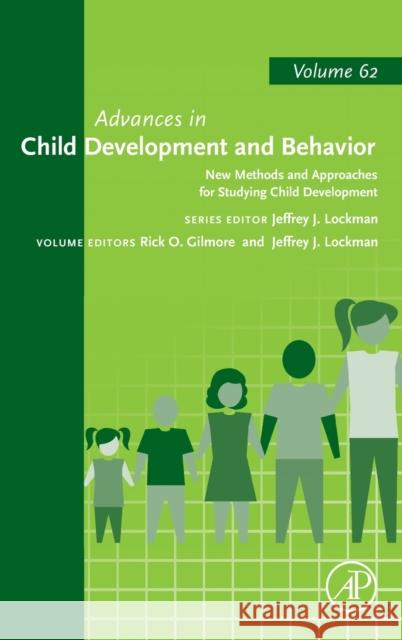 Volume 62

Advances in
Child Development and Behavior

New Methods and Approaches for Studying Child Development

SERIES EDITOR Jeffrey J. Lockman

VOLUME EDITORS Rick O. Gilmore and Jeffrey J. Lockman

AP